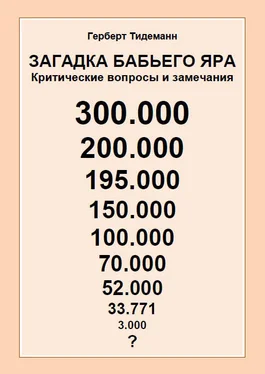 Герберт Тидеманн

ЗАГАДКА БАБЬЕГО ЯРА
Критические вопросы и замечания

300.000
200.000
195.000
150.000
100.000
70.000
52.000
33.771
3.000
?